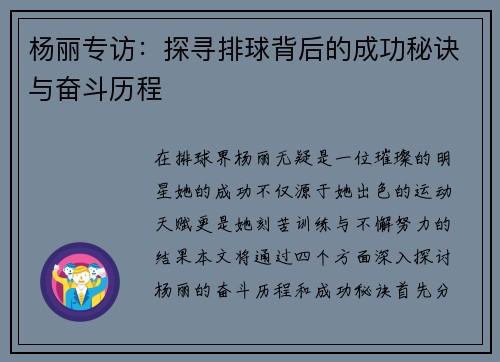 杨丽专访：探寻排球背后的成功秘诀与奋斗历程

在排球界杨丽无疑是一位璀璨的明星她的成功不仅源于她出色的运动天赋更是她刻苦训练与不懈努力的结果本文将通过四个方面深入探讨杨丽的奋斗历程和成功秘诀首先分